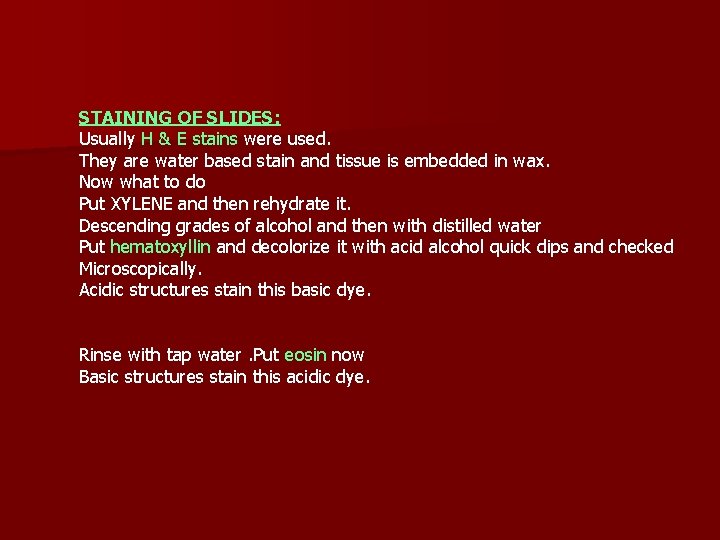 STAINING OF SLIDES:
Usually H & E stains were used.
They are water based stain and tissue is embedded in wax.
Now what to do
Put XYLENE and then rehydrate it.
Descending grades of alcohol and then with distilled water
Put hematoxyllin and decolorize it with acid alcohol quick dips and checked Microscopically.
Acidic structures stain this basic dye.

Rinse with tap water .Put eosin now
Basic structures stain this acidic dye.